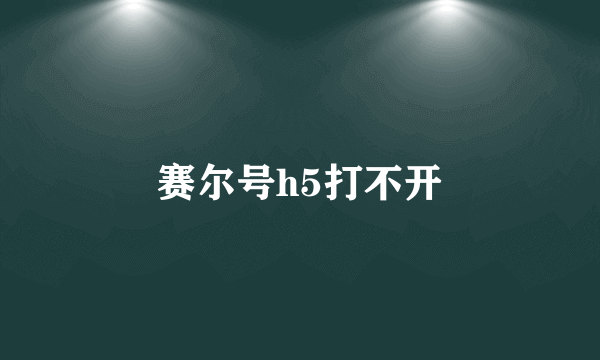 赛尔号h5打不开